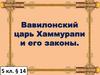 Вавилонский царь Хаммурапи и его законы.

5 кл. § 14